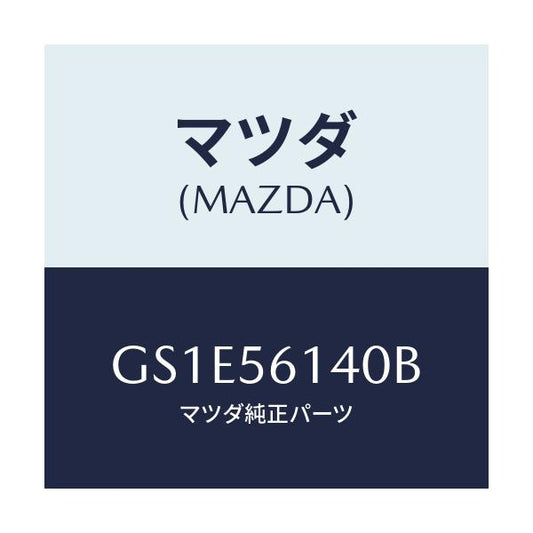 マツダ
(MAZDA)

GS1E56140B
マツダ純正パーツ